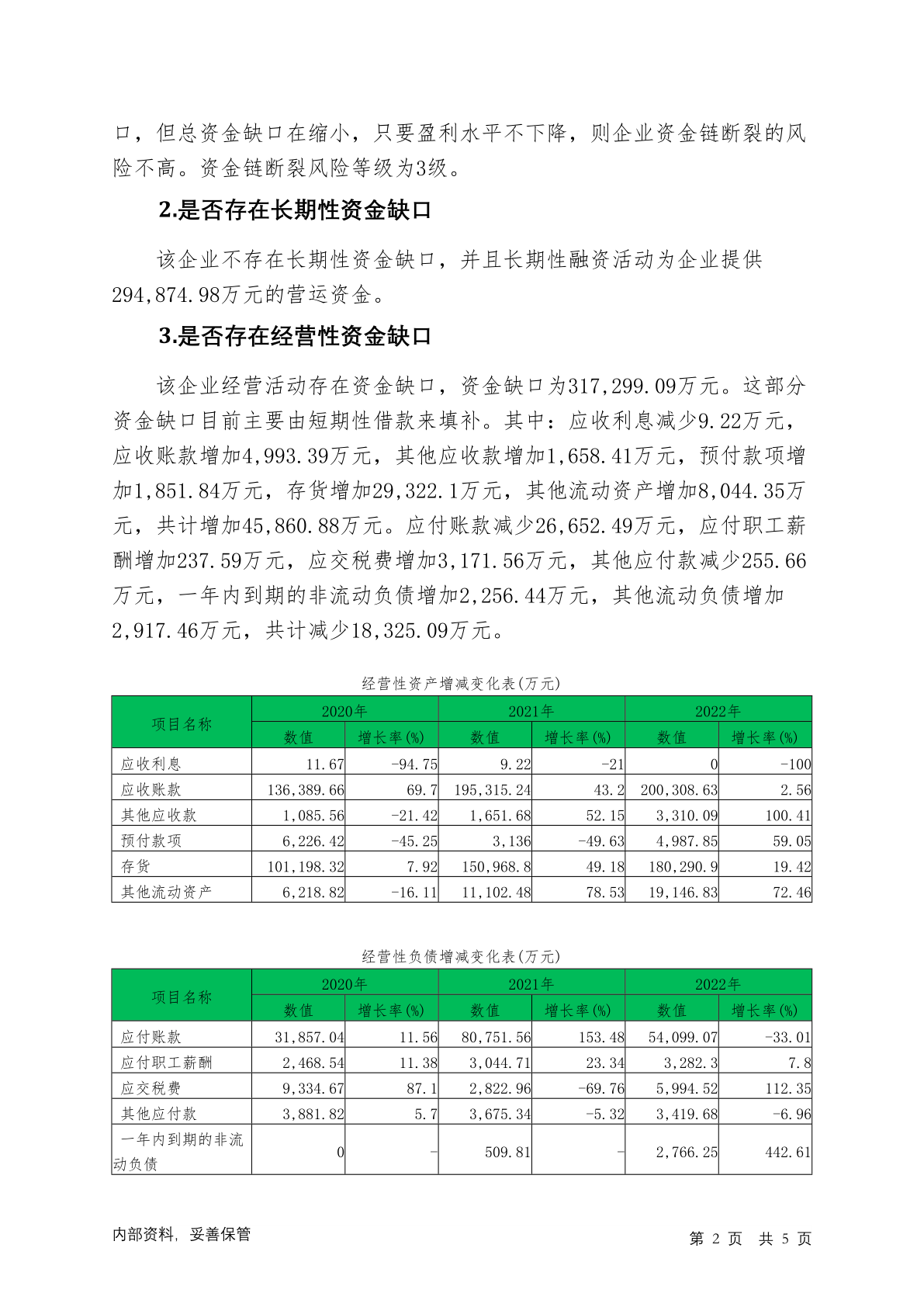 口，但总资金缺口在缩小，只要盈利水平不下降，则企业资金链断裂的风险不高。资金链断裂风险等级为3级。

2.是否存在长期性资金缺口

该企业不存在长期性资金缺口，并且长期性融资活动为企业提供294,874.98万元的营运资金。

3.是否存在经营性资金缺口

该企业经营活动存在资金缺口，资金缺口为317,299.09万元。这部分资金缺口目前主要由短期性借款来填补。其中：应收利息减少9.22万元，应收账款增加4,993.39万元，其他应收款增加1,658.41万元，预付款项增加1,851.84万元，存货增加29,322.1万元，其他流动资产增加8,044.35万元，共计增加45,860.88万元。应付账款减少26,652.49万元，应付职工薪酬增加237.59万元，应交税费增加3,171.56万元，其他应付款减少255.66万元，一年内到期的非流动负债增加2,256.44万元，其他流动负债增加2,917.46万元，共计减少18,325.09万元。

经营性资产增减变化表(万元)

| 项目名称 | 2020年 数值 | 2020年 增长率(%) | 2021年 数值 | 2021年 增长率(%) | 2022年 数值 | 2022年 增长率(%) |
|---|---|---|---|---|---|---|
| 应收利息 | 11.67 | -94.75 | 9.22 | -21 | 0 | -100 |
| 应收账款 | 136,389.66 | 69.7 | 195,315.24 | 43.2 | 200,308.63 | 2.56 |
| 其他应收款 | 1,085.56 | -21.42 | 1,651.68 | 52.15 | 3,310.09 | 100.41 |
| 预付款项 | 6,226.42 | -45.25 | 3,136 | -49.63 | 4,987.85 | 59.05 |
| 存货 | 101,198.32 | 7.92 | 150,968.8 | 49.18 | 180,290.9 | 19.42 |
| 其他流动资产 | 6,218.82 | -16.11 | 11,102.48 | 78.53 | 19,146.83 | 72.46 |

经营性负债增减变化表(万元)

| 项目名称 | 2020年 数值 | 2020年 增长率(%) | 2021年 数值 | 2021年 增长率(%) | 2022年 数值 | 2022年 增长率(%) |
|---|---|---|---|---|---|---|
| 应付账款 | 31,857.04 | 11.56 | 80,751.56 | 153.48 | 54,099.07 | -33.01 |
| 应付职工薪酬 | 2,468.54 | 11.38 | 3,044.71 | 23.34 | 3,282.3 | 7.8 |
| 应交税费 | 9,334.67 | 87.1 | 2,822.96 | -69.76 | 5,994.52 | 112.35 |
| 其他应付款 | 3,881.82 | 5.7 | 3,675.34 | -5.32 | 3,419.68 | -6.96 |
| 一年内到期的非流动负债 | 0 | - | 509.81 | - | 2,766.25 | 442.61 |

内部资料，妥善保管

第 2 页 共 5 页